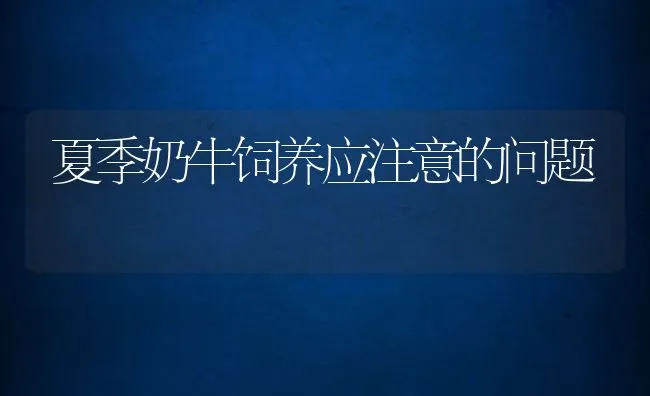 夏季奶牛饲养应注意的问题